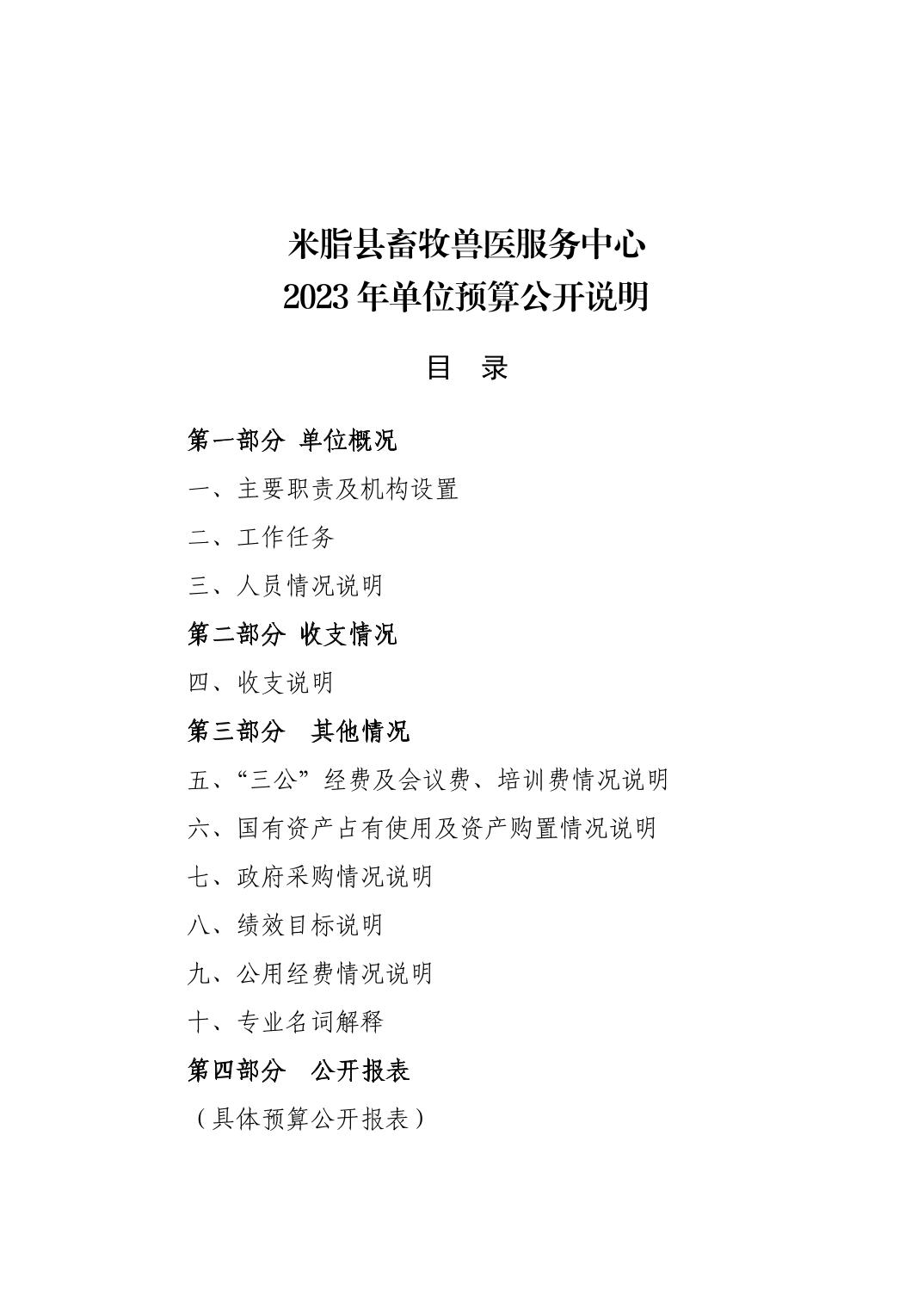 米脂县畜牧兽医服务中心
2023 年单位预算公开说明

目　录

第一部分 单位概况

一、主要职责及机构设置

二、工作任务

三、人员情况说明

第二部分 收支情况

四、收支说明

第三部分　其他情况

五、“三公”经费及会议费、培训费情况说明

六、国有资产占有使用及资产购置情况说明

七、政府采购情况说明

八、绩效目标说明

九、公用经费情况说明

十、专业名词解释

第四部分　公开报表

（具体预算公开报表）